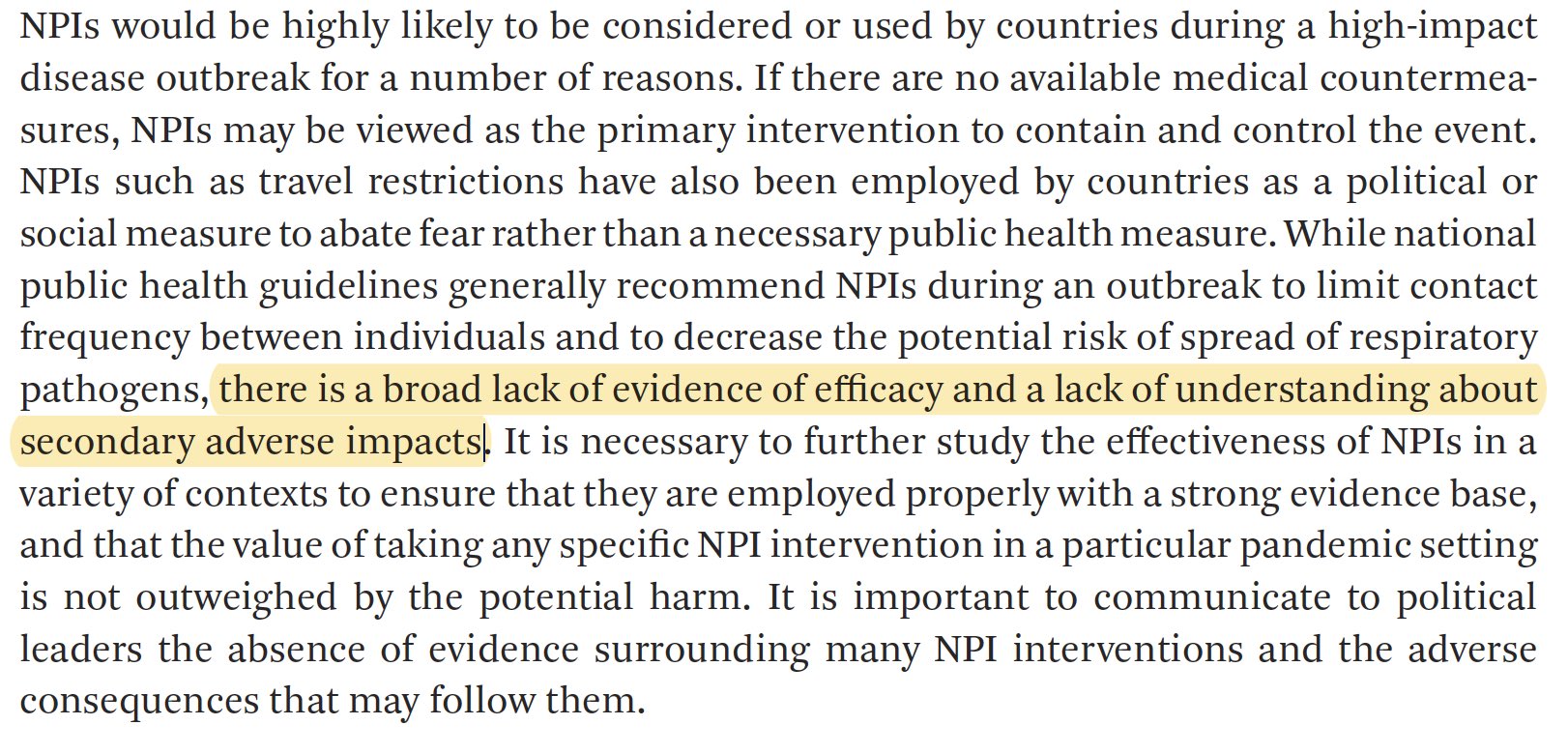 NPIs would be highly likely to be considered or used by countries during a high-impact disease outbreak for a number of reasons. If there are no available medical countermeasures, NPIs may be viewed as the primary intervention to contain and control the event. NPIs such as travel restrictions have also been employed by countries as a political or social measure to abate fear rather than a necessary public health measure. While national public health guidelines generally recommend NPIs during an outbreak to limit contact frequency between individuals and to decrease the potential risk of spread of respiratory pathogens, there is a broad lack of evidence of efficacy and a lack of understanding about secondary adverse impacts. It is necessary to further study the effectiveness of NPIs in a variety of contexts to ensure that they are employed properly with a strong evidence base, and that the value of taking any specific NPI intervention in a particular pandemic setting is not outweighed by the potential harm. It is important to communicate to political leaders the absence of evidence surrounding many NPI interventions and the adverse consequences that may follow them.